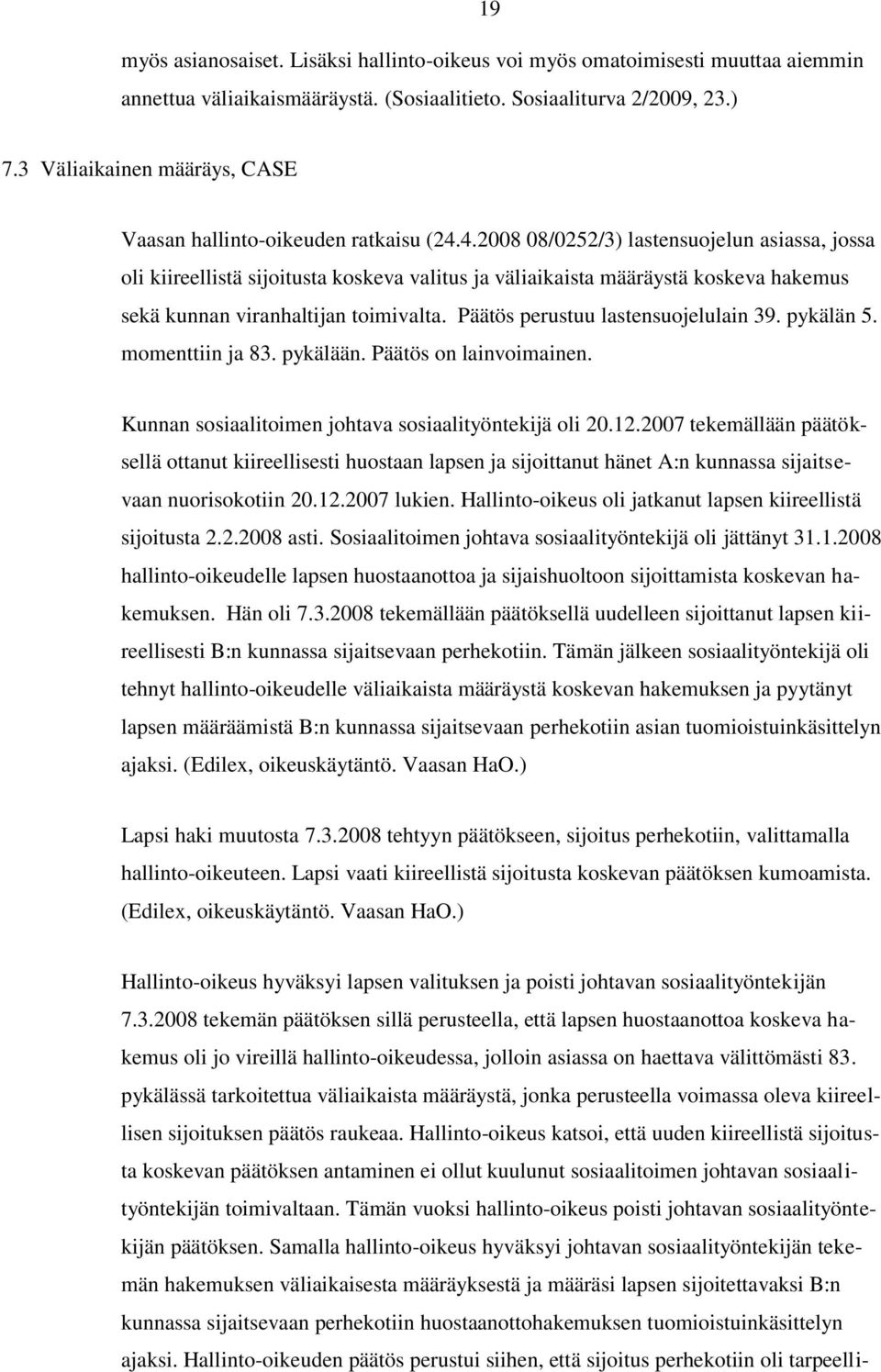 19

myös asianosaiset. Lisäksi hallinto-oikeus voi myös omatoimisesti muuttaa aiemmin annettua väliaikaismääräystä. (Sosiaalitieto. Sosiaaliturva 2/2009, 23.)

7.3 Väliaikainen määräys, CASE

Vaasan hallinto-oikeuden ratkaisu (24.4.2008 08/0252/3) lastensuojelun asiassa, jossa oli kiireellistä sijoitusta koskeva valitus ja väliaikaista määräystä koskeva hakemus sekä kunnan viranhaltijan toimivalta. Päätös perustuu lastensuojelulain 39. pykälän 5. momenttiin ja 83. pykälään. Päätös on lainvoimainen.

Kunnan sosiaalitoimen johtava sosiaalityöntekijä oli 20.12.2007 tekemällään päätöksellä ottanut kiireellisesti huostaan lapsen ja sijoittanut hänet A:n kunnassa sijaitsevaan nuorisokotiin 20.12.2007 lukien. Hallinto-oikeus oli jatkanut lapsen kiireellistä sijoitusta 2.2.2008 asti. Sosiaalitoimen johtava sosiaalityöntekijä oli jättänyt 31.1.2008 hallinto-oikeudelle lapsen huostaanottoa ja sijaishuoltoon sijoittamista koskevan hakemuksen. Hän oli 7.3.2008 tekemällään päätöksellä uudelleen sijoittanut lapsen kiireellisesti B:n kunnassa sijaitsevaan perhekotiin. Tämän jälkeen sosiaalityöntekijä oli tehnyt hallinto-oikeudelle väliaikaista määräystä koskevan hakemuksen ja pyytänyt lapsen määräämistä B:n kunnassa sijaitsevaan perhekotiin asian tuomioistuinkäsittelyn ajaksi. (Edilex, oikeuskäytäntö. Vaasan HaO.)

Lapsi haki muutosta 7.3.2008 tehtyyn päätökseen, sijoitus perhekotiin, valittamalla hallinto-oikeuteen. Lapsi vaati kiireellistä sijoitusta koskevan päätöksen kumoamista. (Edilex, oikeuskäytäntö. Vaasan HaO.)

Hallinto-oikeus hyväksyi lapsen valituksen ja poisti johtavan sosiaalityöntekijän 7.3.2008 tekemän päätöksen sillä perusteella, että lapsen huostaanottoa koskeva hakemus oli jo vireillä hallinto-oikeudessa, jolloin asiassa on haettava välittömästi 83. pykälässä tarkoitettua väliaikaista määräystä, jonka perusteella voimassa oleva kiireellisen sijoituksen päätös raukeaa. Hallinto-oikeus katsoi, että uuden kiireellistä sijoitusta koskevan päätöksen antaminen ei ollut kuulunut sosiaalitoimen johtavan sosiaalityöntekijän toimivaltaan. Tämän vuoksi hallinto-oikeus poisti johtavan sosiaalityöntekijän päätöksen. Samalla hallinto-oikeus hyväksyi johtavan sosiaalityöntekijän tekemän hakemuksen väliaikaisesta määräyksestä ja määräsi lapsen sijoitettavaksi B:n kunnassa sijaitsevaan perhekotiin huostaanottohakemuksen tuomioistuinkäsittelyn ajaksi. Hallinto-oikeuden päätös perustui siihen, että sijoitus perhekotiin oli tarpeelli-